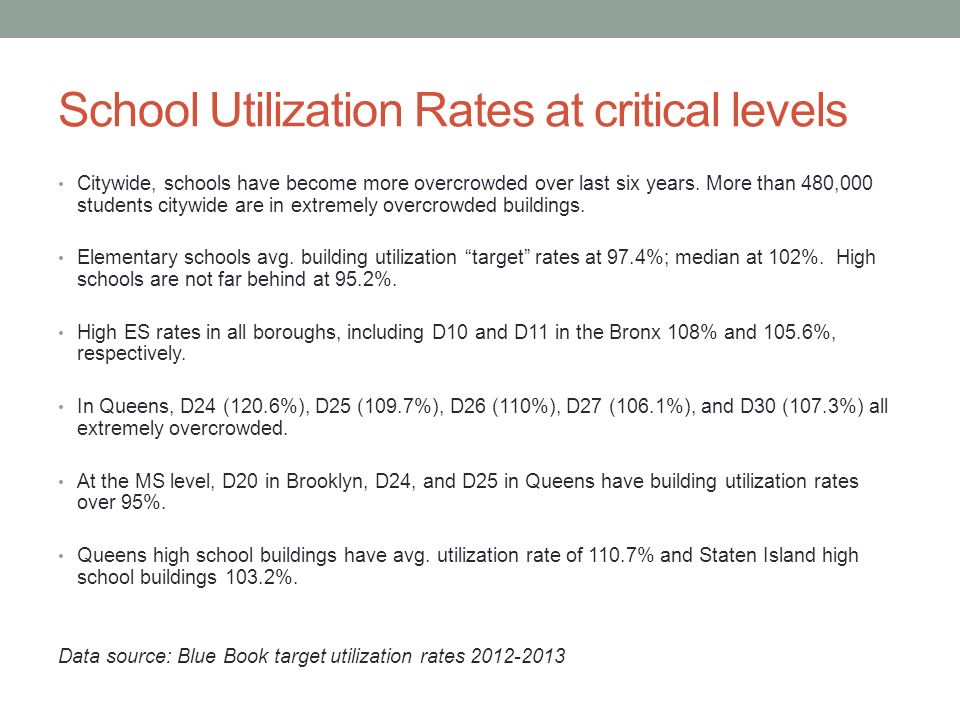 School Utilization Rates at critical levels

• Citywide, schools have become more overcrowded over last six years. More than 480,000 students citywide are in extremely overcrowded buildings.

• Elementary schools avg. building utilization “target” rates at 97.4%; median at 102%. High schools are not far behind at 95.2%.

• High ES rates in all boroughs, including D10 and D11 in the Bronx 108% and 105.6%, respectively.

• In Queens, D24 (120.6%), D25 (109.7%), D26 (110%), D27 (106.1%), and D30 (107.3%) all extremely overcrowded.

• At the MS level, D20 in Brooklyn, D24, and D25 in Queens have building utilization rates over 95%.

• Queens high school buildings have avg. utilization rate of 110.7% and Staten Island high school buildings 103.2%.

Data source: Blue Book target utilization rates 2012-2013